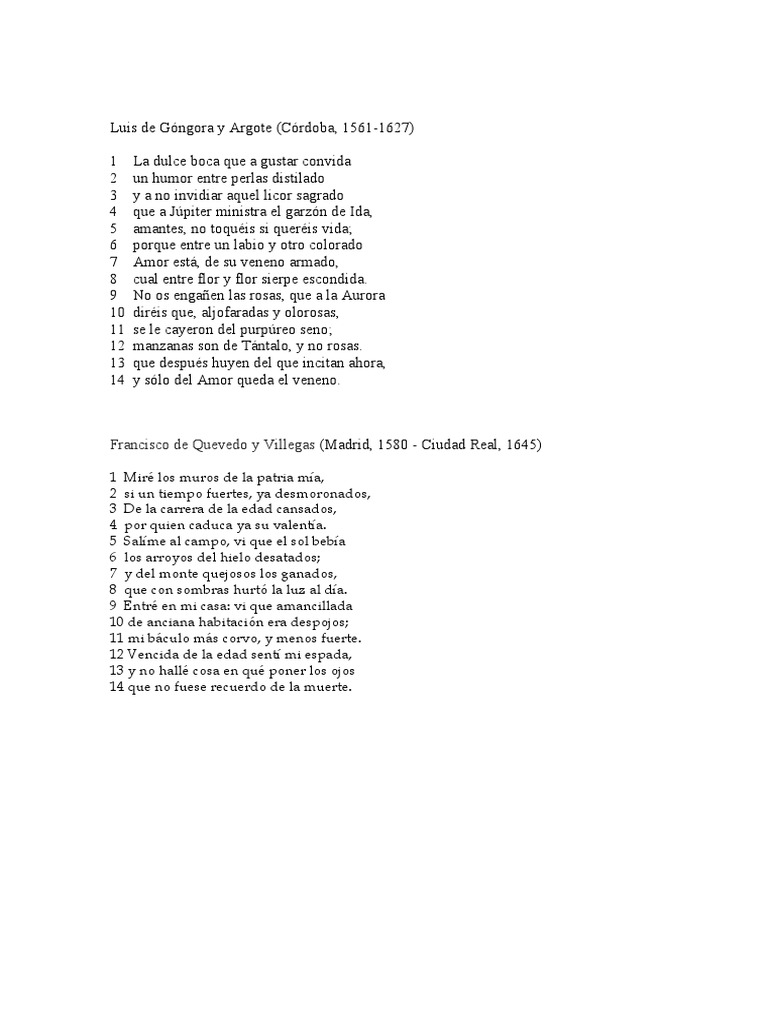 Luis de Góngora y Argote (Córdoba, 1561-1627)

1 La dulce boca que a gustar convida
2 un humor entre perlas distilado
3 y a no invidiar aquel licor sagrado
4 que a Júpiter ministra el garzón de Ida,
5 amantes, no toquéis si queréis vida;
6 porque entre un labio y otro colorado
7 Amor está, de su veneno armado,
8 cual entre flor y flor sierpe escondida.
9 No os engañen las rosas, que a la Aurora
10 diréis que, aljofaradas y olorosas,
11 se le cayeron del purpúreo seno;
12 manzanas son de Tántalo, y no rosas.
13 que después huyen del que incitan ahora,
14 y sólo del Amor queda el veneno.

Francisco de Quevedo y Villegas (Madrid, 1580 - Ciudad Real, 1645)

1 Miré los muros de la patria mía,
2 si un tiempo fuertes, ya desmoronados,
3 De la carrera de la edad cansados,
4 por quien caduca ya su valentía.
5 Salíme al campo, vi que el sol bebía
6 los arroyos del hielo desatados;
7 y del monte quejosos los ganados,
8 que con sombras hurtó la luz al día.
9 Entré en mi casa: vi que amancillada
10 de anciana habitación era despojos;
11 mi báculo más corvo, y menos fuerte.
12 Vencida de la edad sentí mi espada,
13 y no hallé cosa en qué poner los ojos
14 que no fuese recuerdo de la muerte.